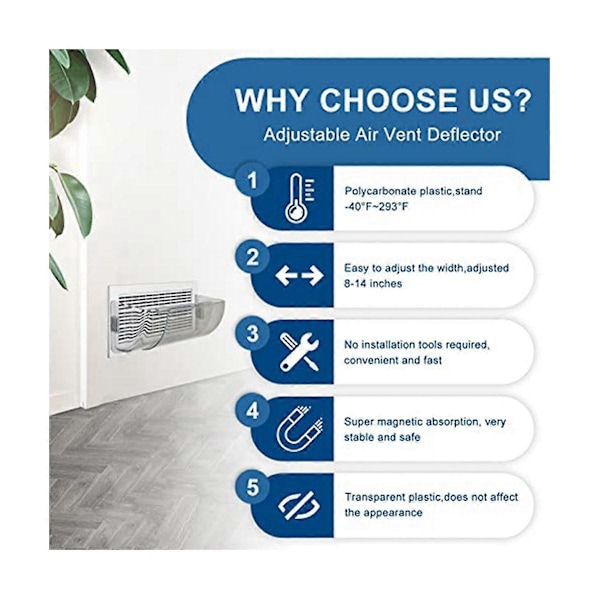 WHY CHOOSE US?
Adjustable Air Vent Deflector

1
Polycarbonate plastic,stand -40°F~293°F

2
Easy to adjust the width,adjusted 8-14 inches

3
No installation tools required, convenient and fast

4
Super magnetic absorption, very stable and safe

5
Transparent plastic,does not affect the appearance